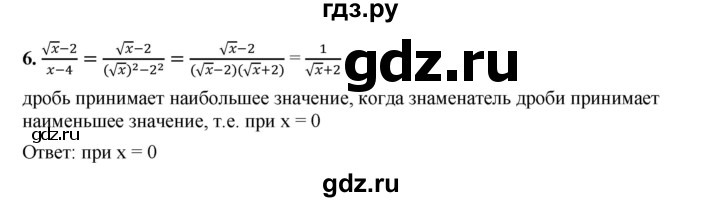 гдз.ру

6. $\frac{\sqrt{x}-2}{x-4} = \frac{\sqrt{x}-2}{(\sqrt{x})^2-2^2} = \frac{\sqrt{x}-2}{(\sqrt{x}-2)(\sqrt{x}+2)} = \frac{1}{\sqrt{x}+2}$ gdz.ru

дробь принимает наибольшее значение, когда знаменатель дроби принимает наименьшее значение, т.е. при x = 0

gdz.ru

Ответ: при x = 0

gdz.ru